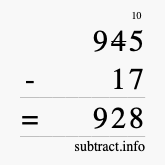 10
945
- 17
= 928
subtract.info